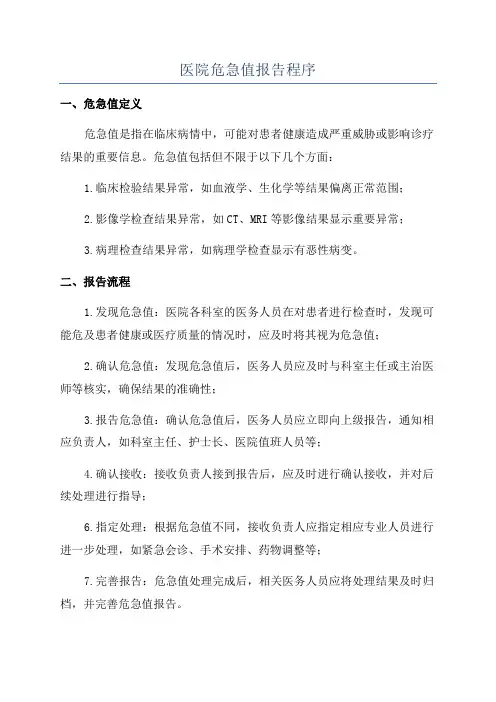 医院危急值报告程序

一、危急值定义

危急值是指在临床病情中，可能对患者健康造成严重威胁或影响诊疗结果的重要信息。危急值包括但不限于以下几个方面：

1.临床检验结果异常，如血液学、生化学等结果偏离正常范围；

2.影像学检查结果异常，如CT、MRI等影像结果显示重要异常；

3.病理检查结果异常，如病理学检查显示有恶性病变。

二、报告流程

1.发现危急值：医院各科室的医务人员在对患者进行检查时，发现可能危及患者健康或医疗质量的情况时，应及时将其视为危急值；

2.确认危急值：发现危急值后，医务人员应及时与科室主任或主治医师等核实，确保结果的准确性；

3.报告危急值：确认危急值后，医务人员应立即向上级报告，通知相应负责人，如科室主任、护士长、医院值班人员等；

4.确认接收：接收负责人接到报告后，应及时进行确认接收，并对后续处理进行指导；

6.指定处理：根据危急值不同，接收负责人应指定相应专业人员进行进一步处理，如紧急会诊、手术安排、药物调整等；

7.完善报告：危急值处理完成后，相关医务人员应将处理结果及时归档，并完善危急值报告。